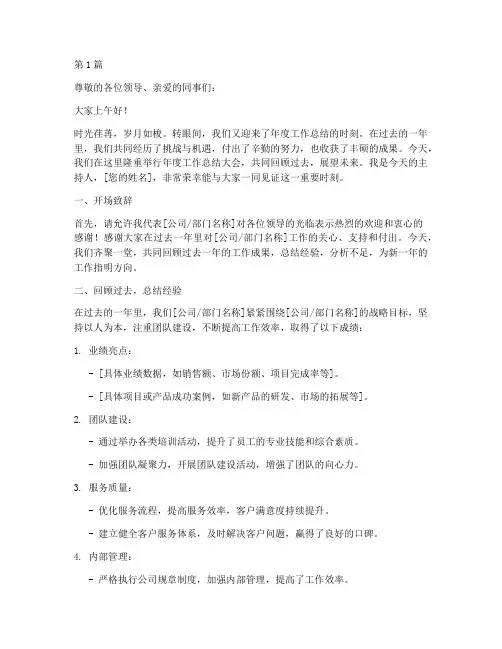 第1篇

尊敬的各位领导、亲爱的同事们：

大家上午好！

时光荏苒，岁月如梭。转眼间，我们又迎来了年度工作总结的时刻。在过去的一年里，我们共同经历了挑战与机遇，付出了辛勤的努力，也收获了丰硕的成果。今天，我们在这里隆重举行年度工作总结大会，共同回顾过去，展望未来。我是今天的主持人，[您的姓名]，非常荣幸能与大家一同见证这一重要时刻。

一、开场致辞

首先，请允许我代表[公司/部门名称]对各位领导的光临表示热烈的欢迎和衷心的感谢！感谢大家在过去一年里对[公司/部门名称]工作的关心、支持和付出。今天，我们齐聚一堂，共同回顾过去一年的工作成果，总结经验，分析不足，为新一年的工作指明方向。

二、回顾过去，总结经验

在过去的一年里，我们[公司/部门名称]紧紧围绕[公司/部门名称]的战略目标，坚持以人为本，注重团队建设，不断提高工作效率，取得了以下成绩：

1. 业绩亮点：

- [具体业绩数据，如销售额、市场份额、项目完成率等]。

- [具体项目或产品成功案例，如新产品的研发、市场的拓展等]。

2. 团队建设：

- 通过举办各类培训活动，提升了员工的专业技能和综合素质。

- 加强团队凝聚力，开展团队建设活动，增强了团队的向心力。

3. 服务质量：

- 优化服务流程，提高服务效率，客户满意度持续提升。

- 建立健全客户服务体系，及时解决客户问题，赢得了良好的口碑。

4. 内部管理：

- 严格执行公司规章制度，加强内部管理，提高了工作效率。